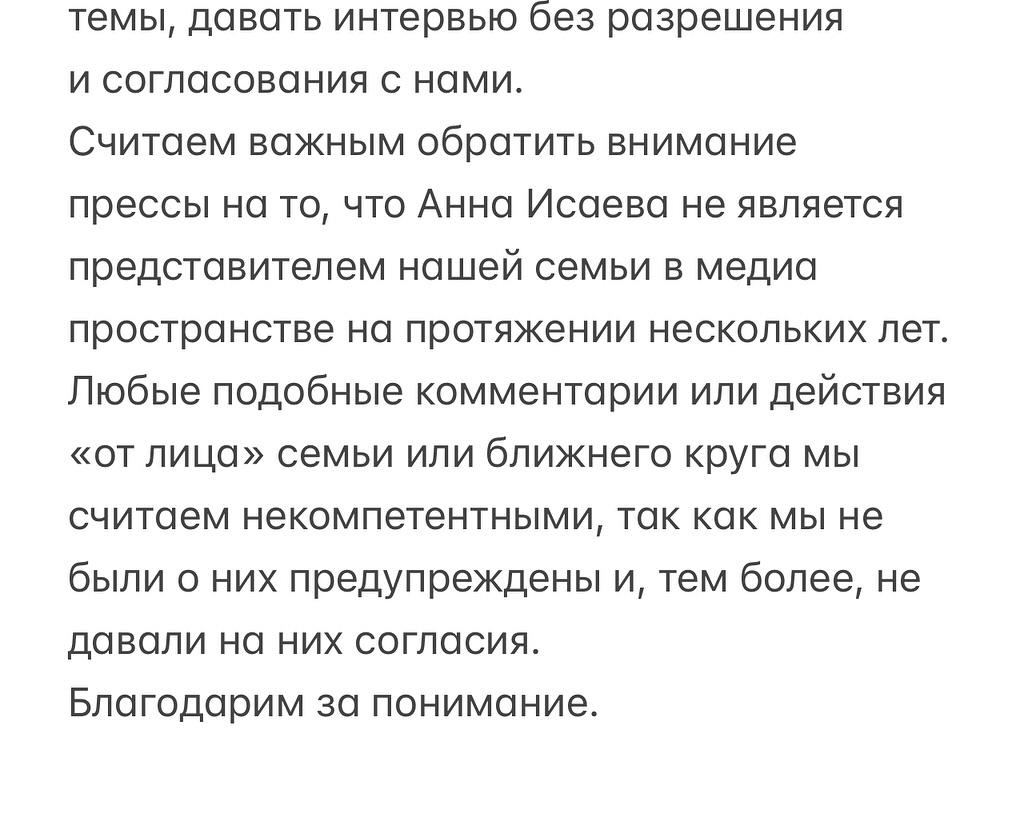 темы, давать интервью без разрешения и согласования с нами.
Считаем важным обратить внимание прессы на то, что Анна Исаева не является представителем нашей семьи в медиа пространстве на протяжении нескольких лет.
Любые подобные комментарии или действия «от лица» семьи или ближнего круга мы считаем некомпетентными, так как мы не были о них предупреждены и, тем более, не давали на них согласия.
Благодарим за понимание.